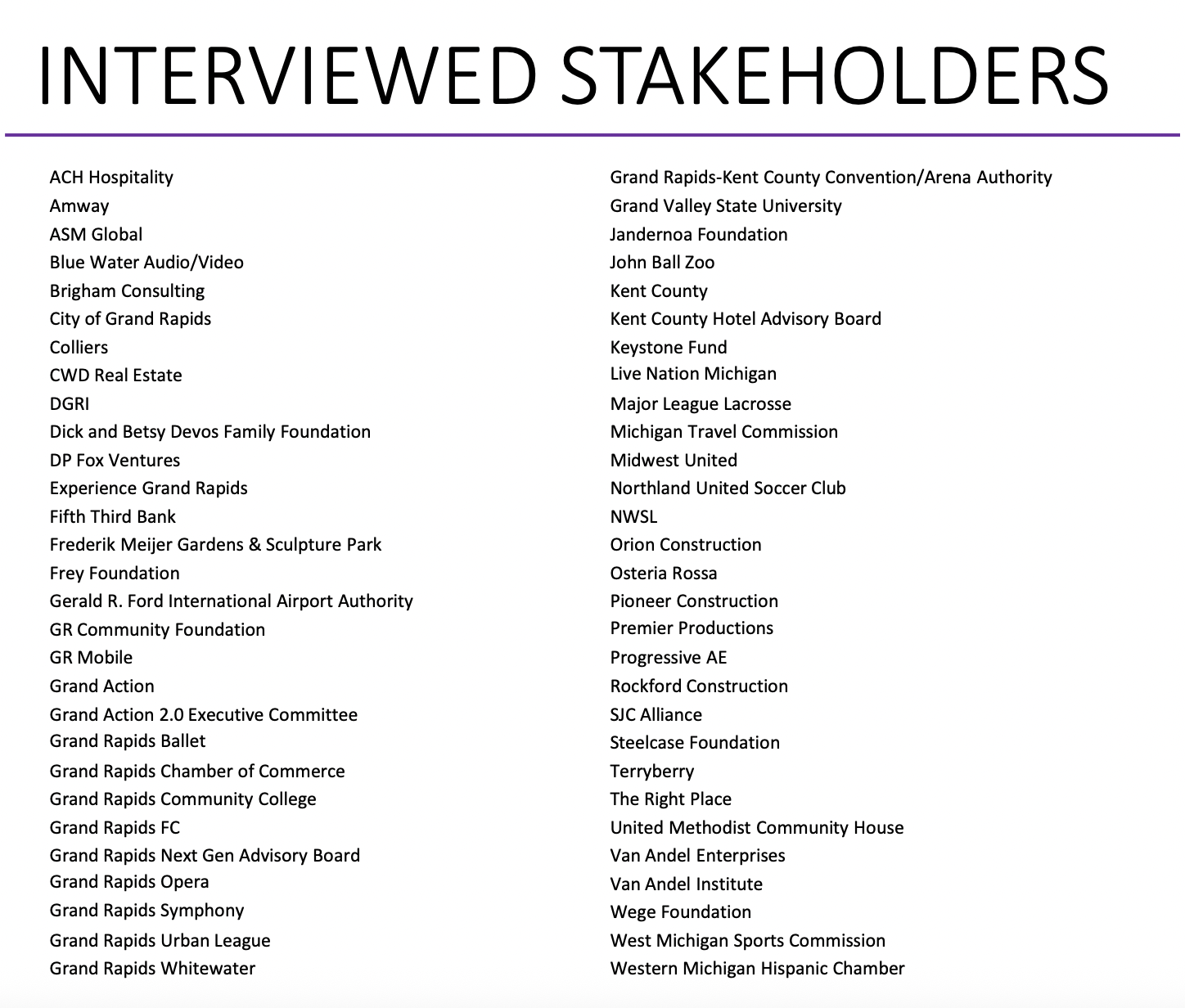 INTERVIEWED STAKEHOLDERS

ACH Hospitality
Amway
ASM Global
Blue Water Audio/Video
Brigham Consulting
City of Grand Rapids
Colliers
CWD Real Estate
DGRI
Dick and Betsy Devos Family Foundation
DP Fox Ventures
Experience Grand Rapids
Fifth Third Bank
Frederik Meijer Gardens & Sculpture Park
Frey Foundation
Gerald R. Ford International Airport Authority
GR Community Foundation
GR Mobile
Grand Action
Grand Action 2.0 Executive Committee
Grand Rapids Ballet
Grand Rapids Chamber of Commerce
Grand Rapids Community College
Grand Rapids FC
Grand Rapids Next Gen Advisory Board
Grand Rapids Opera
Grand Rapids Symphony
Grand Rapids Urban League
Grand Rapids Whitewater

Grand Rapids-Kent County Convention/Arena Authority
Grand Valley State University
Jandernoa Foundation
John Ball Zoo
Kent County
Kent County Hotel Advisory Board
Keystone Fund
Live Nation Michigan
Major League Lacrosse
Michigan Travel Commission
Midwest United
Northland United Soccer Club
NWSL
Orion Construction
Osteria Rossa
Pioneer Construction
Premier Productions
Progressive AE
Rockford Construction
SJC Alliance
Steelcase Foundation
Terryberry
The Right Place
United Methodist Community House
Van Andel Enterprises
Van Andel Institute
Wege Foundation
West Michigan Sports Commission
Western Michigan Hispanic Chamber